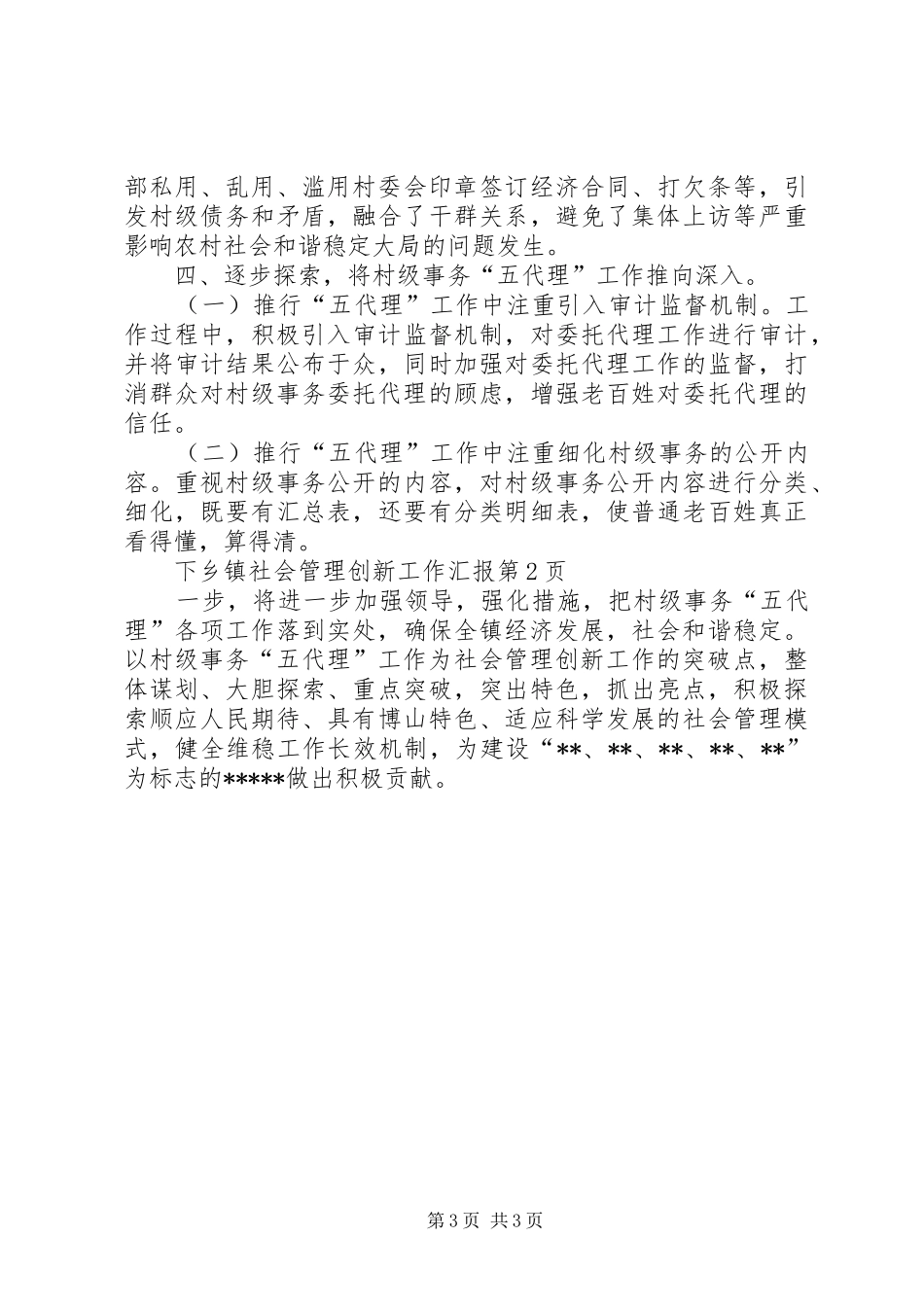 部私用、乱用、滥用村委会印章签订经济合同、打欠条等，引发村级债务和矛盾，融合了干群关系，避免了集体上访等严重影响农村社会和谐稳定大局的问题发生。

四、逐步探索，将村级事务“五代理”工作推向深入。

（一）推行“五代理”工作中注重引入审计监督机制。工作过程中，积极引入审计监督机制，对委托代理工作进行审计，并将审计结果公布于众，同时加强对委托代理工作的监督，打消群众对村级事务委托代理的顾虑，增强老百姓对委托代理的信任。

（二）推行“五代理”工作中注重细化村级事务的公开内容。重视村级事务公开的内容，对村级事务公开内容进行分类、细化，既要有汇总表，还要有分类明细表，使普通老百姓真正看得懂，算得清。

下乡镇社会管理创新工作汇报第2页

一步，将进一步加强领导，强化措施，把村级事务“五代理”各项工作落到实处，确保全镇经济发展，社会和谐稳定。以村级事务“五代理”工作为社会管理创新工作的突破点，整体谋划、大胆探索、重点突破，突出特色，抓出亮点，积极探索顺应人民期待、具有博山特色、适应科学发展的社会管理模式，健全维稳工作长效机制，为建设“**、**、**、**、**”为标志的*****做出积极贡献。

第3页 共3页